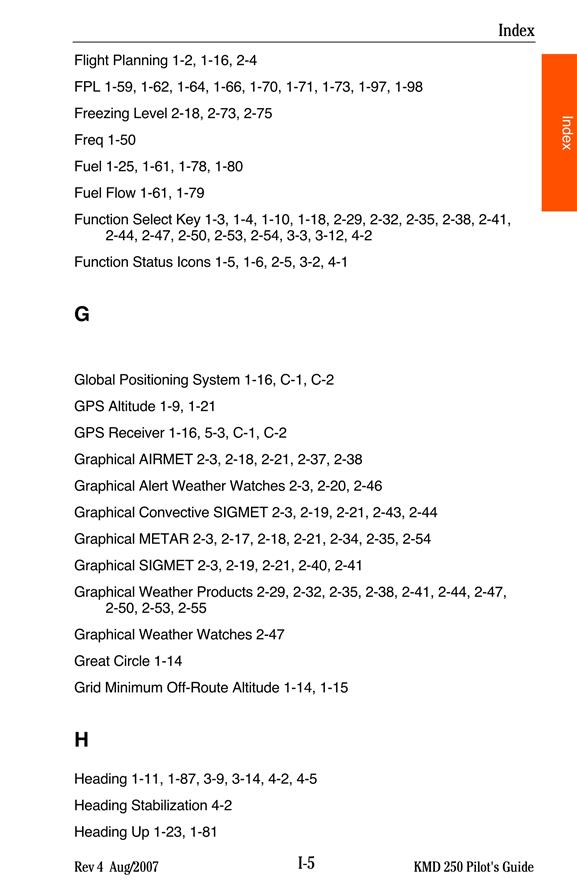 Index

Index

Flight Planning 1-2, 1-16, 2-4

FPL 1-59, 1-62, 1-64, 1-66, 1-70, 1-71, 1-73, 1-97, 1-98

Freezing Level 2-18, 2-73, 2-75

Freq 1-50

Fuel 1-25, 1-61, 1-78, 1-80

Fuel Flow 1-61, 1-79

Function Select Key 1-3, 1-4, 1-10, 1-18, 2-29, 2-32, 2-35, 2-38, 2-41, 2-44, 2-47, 2-50, 2-53, 2-54, 3-3, 3-12, 4-2

Function Status Icons 1-5, 1-6, 2-5, 3-2, 4-1

G

Global Positioning System 1-16, C-1, C-2

GPS Altitude 1-9, 1-21

GPS Receiver 1-16, 5-3, C-1, C-2

Graphical AIRMET 2-3, 2-18, 2-21, 2-37, 2-38

Graphical Alert Weather Watches 2-3, 2-20, 2-46

Graphical Convective SIGMET 2-3, 2-19, 2-21, 2-43, 2-44

Graphical METAR 2-3, 2-17, 2-18, 2-21, 2-34, 2-35, 2-54

Graphical SIGMET 2-3, 2-19, 2-21, 2-40, 2-41

Graphical Weather Products 2-29, 2-32, 2-35, 2-38, 2-41, 2-44, 2-47, 2-50, 2-53, 2-55

Graphical Weather Watches 2-47

Great Circle 1-14

Grid Minimum Off-Route Altitude 1-14, 1-15

H

Heading 1-11, 1-87, 3-9, 3-14, 4-2, 4-5

Heading Stabilization 4-2

Heading Up 1-23, 1-81

Rev 4 Aug/2007

I-5

KMD 250 Pilot's Guide